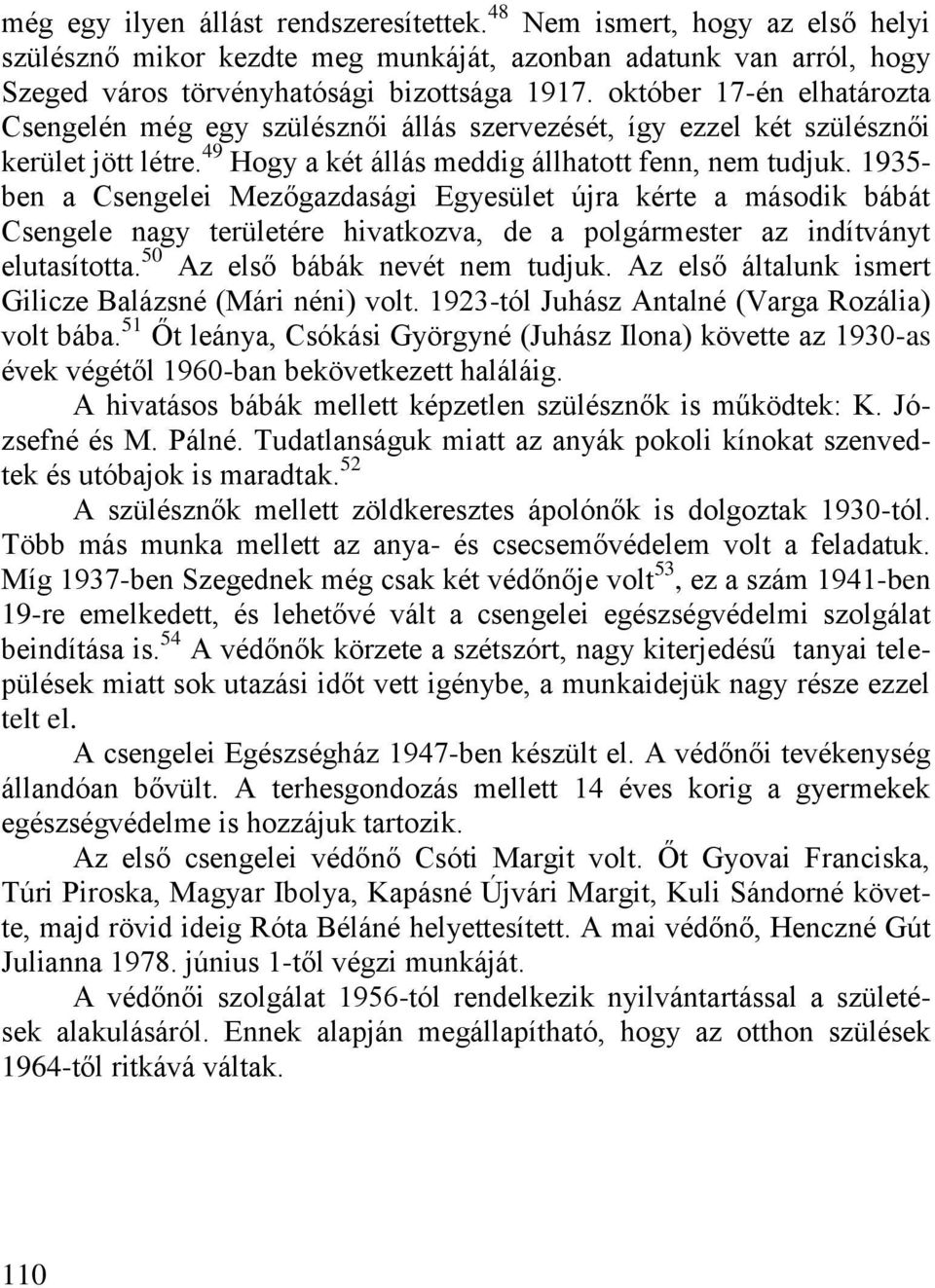 még egy ilyen állást rendszeresítettek.$^{48}$ Nem ismert, hogy az első helyi szülésznő mikor kezdte meg munkáját, azonban adatunk van arról, hogy Szeged város törvényhatósági bizottsága 1917. október 17-én elhatározta Csengelén még egy szülésznői állás szervezését, így ezzel két szülésznői kerület jött létre.$^{49}$ Hogy a két állás meddig állhatott fenn, nem tudjuk. 1935-ben a Csengelei Mezőgazdasági Egyesület újra kérte a második bábát Csengele nagy területére hivatkozva, de a polgármester az indítványt elutasította.$^{50}$ Az első bábák nevét nem tudjuk. Az első általunk ismert Gilicze Balázsné (Mári néni) volt. 1923-tól Juhász Antalné (Varga Rozália) volt bába.$^{51}$ Őt leánya, Csókási Györgyné (Juhász Ilona) követte az 1930-as évek végétől 1960-ban bekövetkezett haláláig.

A hivatásos bábák mellett képzetlen szülésznők is működtek: K. Józsefné és M. Pálné. Tudatlanságuk miatt az anyák pokoli kínokat szenvedtek és utóbajok is maradtak.$^{52}$

A szülésznők mellett zöldkeresztes ápolónők is dolgoztak 1930-tól. Több más munka mellett az anya- és csecsemővédelem volt a feladatuk. Míg 1937-ben Szegednek még csak két védőnője volt$^{53}$, ez a szám 1941-ben 19-re emelkedett, és lehetővé vált a csengelei egészségvédelmi szolgálat beindítása is.$^{54}$ A védőnők körzete a szétszórt, nagy kiterjedésű tanyai települések miatt sok utazási időt vett igénybe, a munkaidejük nagy része ezzel telt el.

A csengelei Egészségház 1947-ben készült el. A védőnői tevékenység állandóan bővült. A terhesgondozás mellett 14 éves korig a gyermekek egészségvédelme is hozzájuk tartozik.

Az első csengelei védőnő Csóti Margit volt. Őt Gyovai Franciska, Túri Piroska, Magyar Ibolya, Kapásné Újvári Margit, Kuli Sándorné követte, majd rövid ideig Róta Béláné helyettesített. A mai védőnő, Henczné Gút Julianna 1978. június 1-től végzi munkáját.

A védőnői szolgálat 1956-tól rendelkezik nyilvántartással a születések alakulásáról. Ennek alapján megállapítható, hogy az otthon szülések 1964-től ritkává váltak.

110